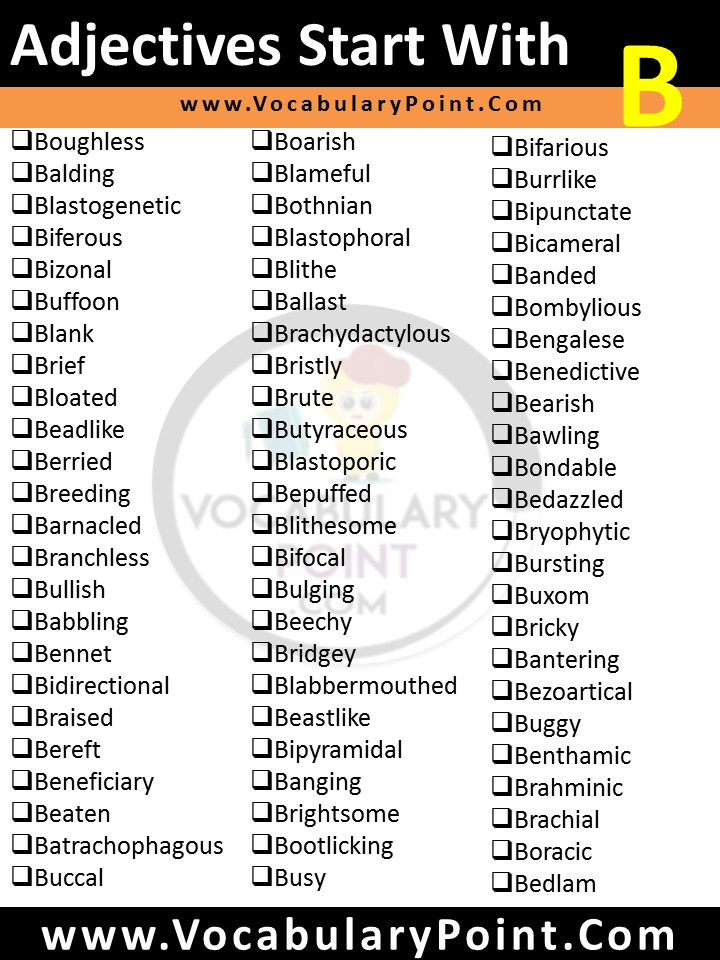 Adjectives Start With B

www.VocabularyPoint.Com

❑Boughless
❑Balding
❑Blastogenetic
❑Biferous
❑Bizonal
❑Buffoon
❑Blank
❑Brief
❑Bloated
❑Beadlike
❑Berried
❑Breeding
❑Barnacled
❑Branchless
❑Bullish
❑Babbling
❑Bennet
❑Bidirectional
❑Braised
❑Bereft
❑Beneficiary
❑Beaten
❑Batrachophagous
❑Buccal

❑Boarish
❑Blameful
❑Bothnian
❑Blastophoral
❑Blithe
❑Ballast
❑Brachydactylous
❑Bristly
❑Brute
❑Butyraceous
❑Blastoporic
❑Bepuffed
❑Blithesome
❑Bifocal
❑Bulging
❑Beechy
❑Bridgey
❑Blabbermouthed
❑Beastlike
❑Bipyramidal
❑Banging
❑Brightsome
❑Bootlicking
❑Busy

❑Bifarious
❑Burrlike
❑Bipunctate
❑Bicameral
❑Banded
❑Bombylious
❑Bengalese
❑Benedictive
❑Bearish
❑Bawling
❑Bondable
❑Bedazzled
❑Bryophytic
❑Bursting
❑Buxom
❑Bricky
❑Bantering
❑Bezoartical
❑Buggy
❑Benthamic
❑Brahminic
❑Brachial
❑Boracic
❑Bedlam

VOCABULARY POINT .COM

www.VocabularyPoint.Com